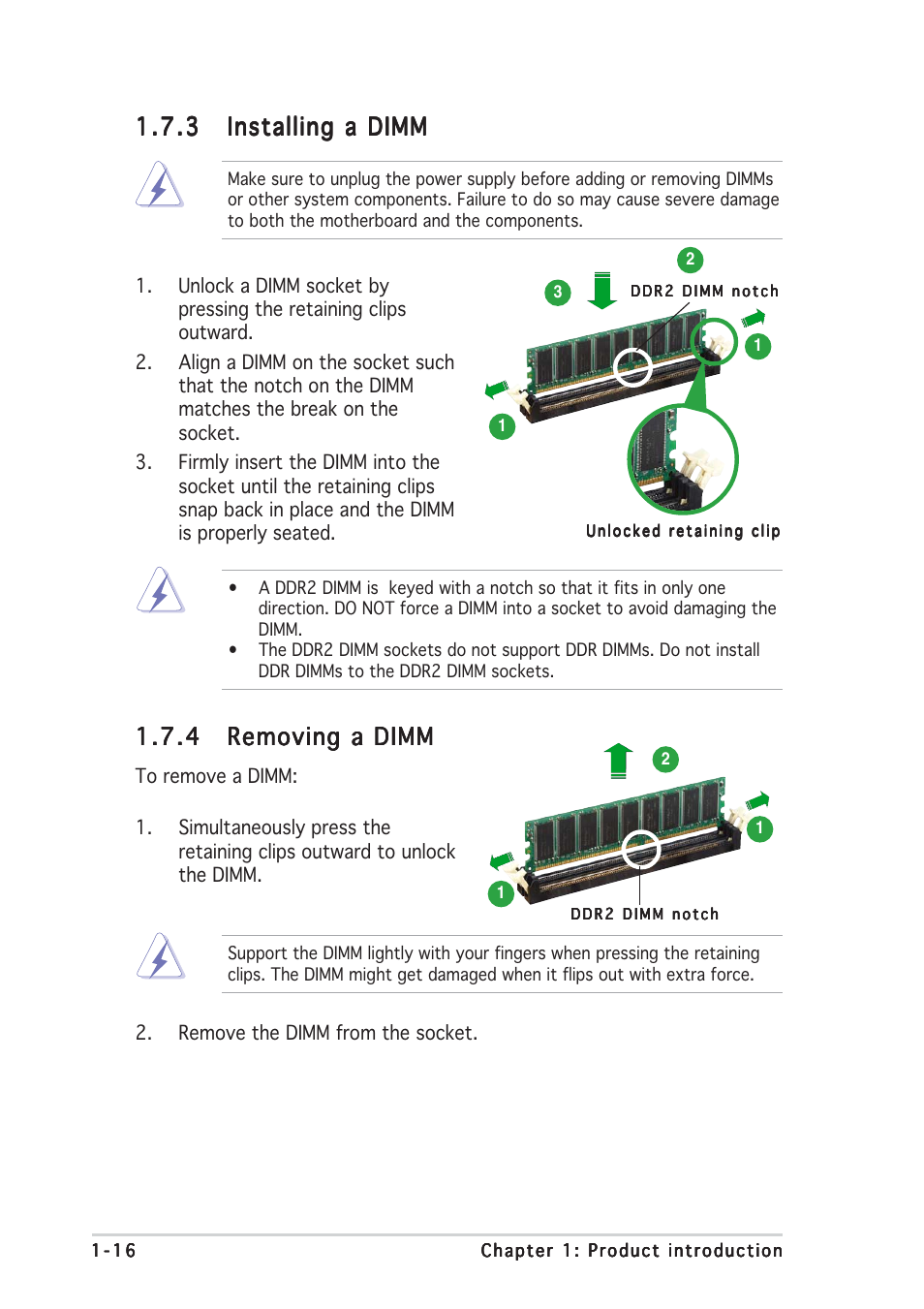 1.7.3 Installing a DIMM

Make sure to unplug the power supply before adding or removing DIMMs or other system components. Failure to do so may cause severe damage to both the motherboard and the components.

1. Unlock a DIMM socket by pressing the retaining clips outward.
2. Align a DIMM on the socket such that the notch on the DIMM matches the break on the socket.
3. Firmly insert the DIMM into the socket until the retaining clips snap back in place and the DIMM is properly seated.

2
3
DDR2 DIMM notch
1
1
Unlocked retaining clip

• A DDR2 DIMM is keyed with a notch so that it fits in only one direction. DO NOT force a DIMM into a socket to avoid damaging the DIMM.
• The DDR2 DIMM sockets do not support DDR DIMMs. Do not install DDR DIMMs to the DDR2 DIMM sockets.

1.7.4 Removing a DIMM

To remove a DIMM:

1. Simultaneously press the retaining clips outward to unlock the DIMM.

2
1
1
DDR2 DIMM notch

Support the DIMM lightly with your fingers when pressing the retaining clips. The DIMM might get damaged when it flips out with extra force.

2. Remove the DIMM from the socket.

1-16
Chapter 1: Product introduction